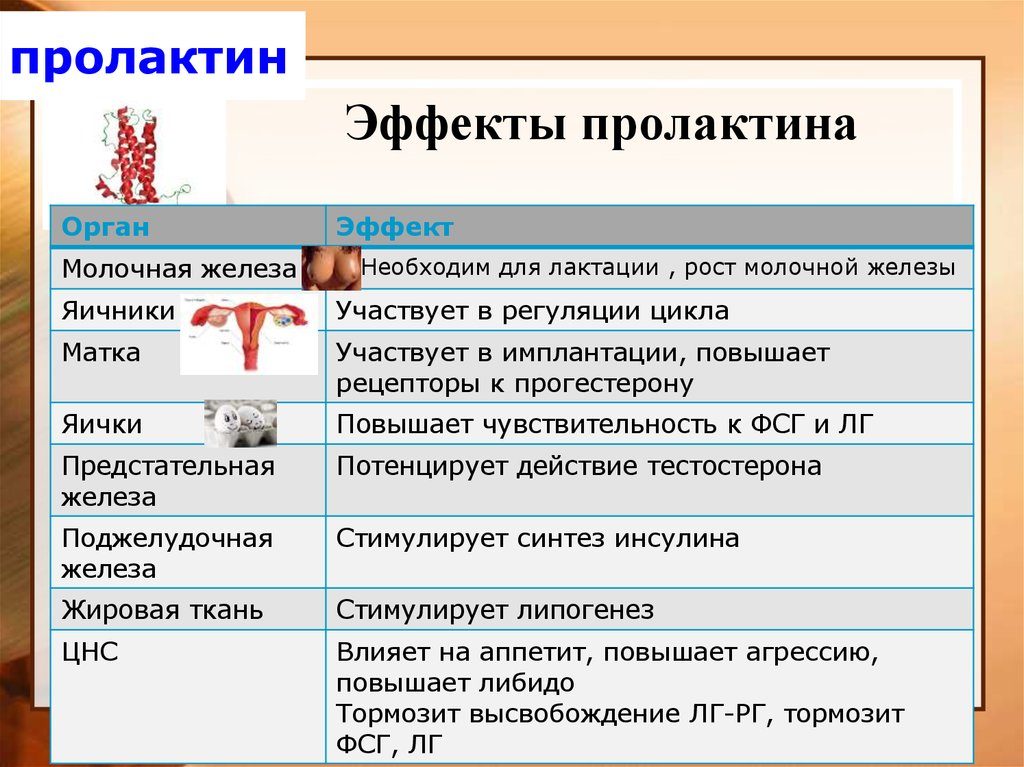 пролактин

Эффекты пролактина

| Орган | Эффект |
|---|---|
| Молочная железа | Необходим для лактации , рост молочной железы |
| Яичники | Участвует в регуляции цикла |
| Матка | Участвует в имплантации, повышает рецепторы к прогестерону |
| Яички | Повышает чувствительность к ФСГ и ЛГ |
| Предстательная железа | Потенцирует действие тестостерона |
| Поджелудочная железа | Стимулирует синтез инсулина |
| Жировая ткань | Стимулирует липогенез |
| ЦНС | Влияет на аппетит, повышает агрессию, повышает либидо Тормозит высвобождение ЛГ-РГ, тормозит ФСГ, ЛГ |